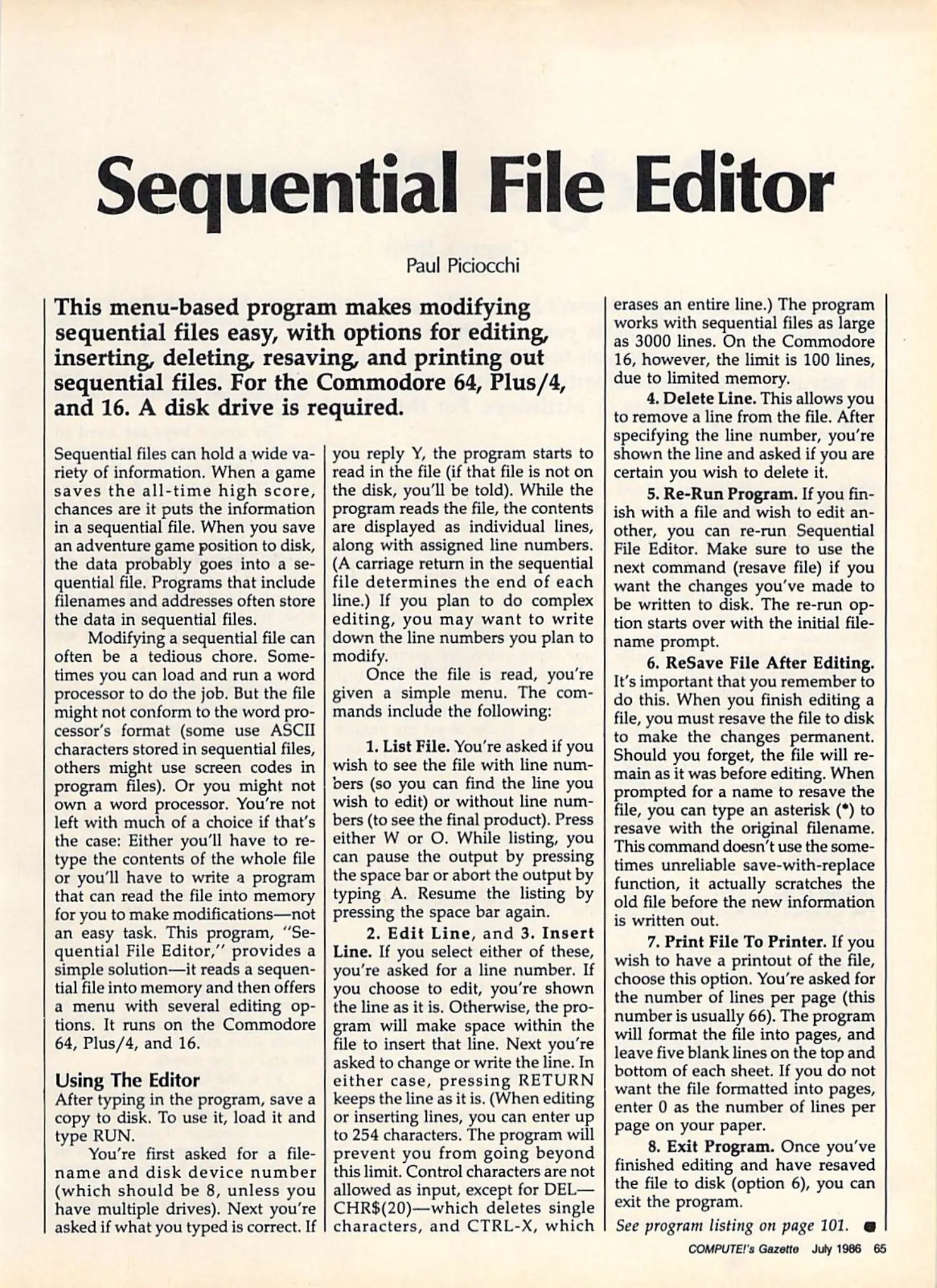 Sequential File Editor

Paul Piciocchi

This menu-based program makes modifying sequential files easy, with options for editing, inserting, deleting, resaving, and printing out sequential files. For the Commodore 64, Plus/4, and 16. A disk drive is required.

Sequential files can hold a wide variety of information. When a game saves the all-time high score, chances are it puts the information in a sequential file. When you save an adventure game position to disk, the data probably goes into a sequential file. Programs that include filenames and addresses often store the data in sequential files.

Modifying a sequential file can often be a tedious chore. Sometimes you can load and run a word processor to do the job. But the file might not conform to the word processor's format (some use ASCII characters stored in sequential files, others might use screen codes in program files). Or you might not own a word processor. You're not left with much of a choice if that's the case: Either you'll have to retype the contents of the whole file or you'll have to write a program that can read the file into memory for you to make modifications—not an easy task. This program, "Sequential File Editor," provides a simple solution—it reads a sequential file into memory and then offers a menu with several editing options. It runs on the Commodore 64, Plus/4, and 16.

Using The Editor
After typing in the program, save a copy to disk. To use it, load it and type RUN.

You're first asked for a filename and disk device number (which should be 8, unless you have multiple drives). Next you're asked if what you typed is correct. If you reply Y, the program starts to read in the file (if that file is not on the disk, you'll be told). While the program reads the file, the contents are displayed as individual lines, along with assigned line numbers. (A carriage return in the sequential file determines the end of each line.) If you plan to do complex editing, you may want to write down the line numbers you plan to modify.

Once the file is read, you're given a simple menu. The commands include the following:

1. List File. You're asked if you wish to see the file with line numbers (so you can find the line you wish to edit) or without line numbers (to see the final product). Press either W or O. While listing, you can pause the output by pressing the space bar or abort the output by typing A. Resume the listing by pressing the space bar again.

2. Edit Line, and 3. Insert Line. If you select either of these, you're asked for a line number. If you choose to edit, you're shown the line as it is. Otherwise, the program will make space within the file to insert that line. Next you're asked to change or write the line. In either case, pressing RETURN keeps the line as it is. (When editing or inserting lines, you can enter up to 254 characters. The program will prevent you from going beyond this limit. Control characters are not allowed as input, except for DEL—CHR$(20)—which deletes single characters, and CTRL-X, which erases an entire line.) The program works with sequential files as large as 3000 lines. On the Commodore 16, however, the limit is 100 lines, due to limited memory.

4. Delete Line. This allows you to remove a line from the file. After specifying the line number, you're shown the line and asked if you are certain you wish to delete it.

5. Re-Run Program. If you finish with a file and wish to edit another, you can re-run Sequential File Editor. Make sure to use the next command (resave file) if you want the changes you've made to be written to disk. The re-run option starts over with the initial filename prompt.

6. ReSave File After Editing. It's important that you remember to do this. When you finish editing a file, you must resave the file to disk to make the changes permanent. Should you forget, the file will remain as it was before editing. When prompted for a name to resave the file, you can type an asterisk (*) to resave with the original filename. This command doesn't use the sometimes unreliable save-with-replace function, it actually scratches the old file before the new information is written out.

7. Print File To Printer. If you wish to have a printout of the file, choose this option. You're asked for the number of lines per page (this number is usually 66). The program will format the file into pages, and leave five blank lines on the top and bottom of each sheet. If you do not want the file formatted into pages, enter 0 as the number of lines per page on your paper.

8. Exit Program. Once you've finished editing and have resaved the file to disk (option 6), you can exit the program.

See program listing on page 101.

COMPUTE!'s Gazette July 1986 65